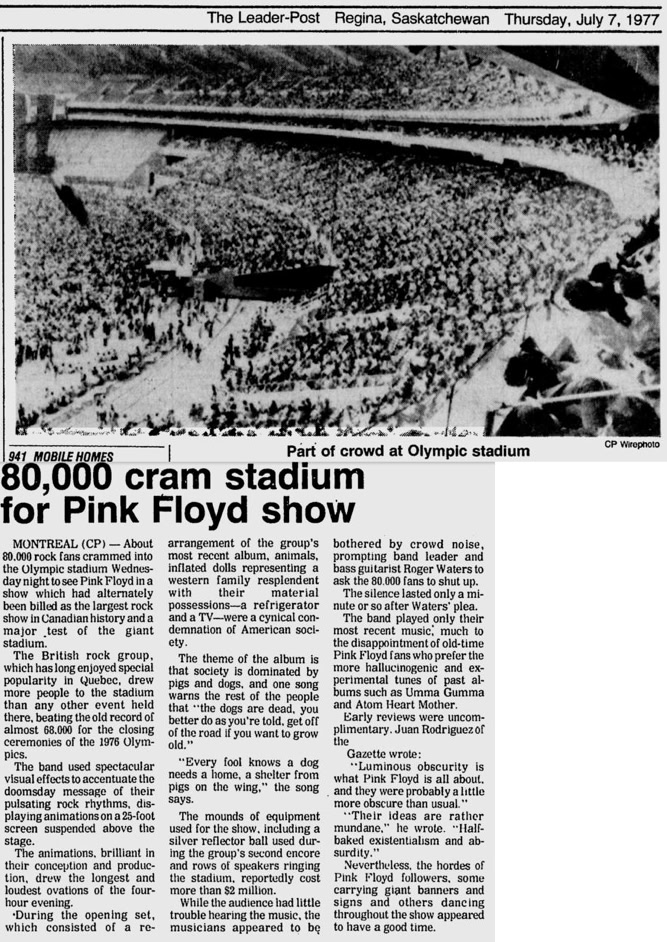 The Leader-Post Regina, Saskatchewan Thursday, July 7, 1977

941 MOBILE HOMES

Part of crowd at Olympic stadium

CP Wirephoto

80,000 cram stadium for Pink Floyd show

MONTREAL (CP) — About 80,000 rock fans crammed into the Olympic stadium Wednesday night to see Pink Floyd in a show which had alternately been billed as the largest rock show in Canadian history and a major test of the giant stadium.

The British rock group, which has long enjoyed special popularity in Quebec, drew more people to the stadium than any other event held there, beating the old record of almost 68,000 for the closing ceremonies of the 1976 Olympics.

The band used spectacular visual effects to accentuate the doomsday message of their pulsating rock rhythms, displaying animations on a 25-foot screen suspended above the stage.

The animations, brilliant in their conception and production, drew the longest and loudest ovations of the four-hour evening.

During the opening set, which consisted of a rearrangement of the group's most recent album, animals, inflated dolls representing a western family resplendent with their material possessions—a refrigerator and a TV—were a cynical condemnation of American society.

The theme of the album is that society is dominated by pigs and dogs, and one song warns the rest of the people that "the dogs are dead, you better do as you're told, get off of the road if you want to grow old."

"Every fool knows a dog needs a home, a shelter from pigs on the wing," the song says.

The mounds of equipment used for the show, including a silver reflector ball used during the group's second encore and rows of speakers ringing the stadium, reportedly cost more than $2 million.

While the audience had little trouble hearing the music, the musicians appeared to be bothered by crowd noise, prompting band leader and bass guitarist Roger Waters to ask the 80,000 fans to shut up.

The silence lasted only a minute or so after Waters' plea.

The band played only their most recent music, much to the disappointment of old-time Pink Floyd fans who prefer the more hallucinogenic and experimental tunes of past albums such as Umma Gumma and Atom Heart Mother.

Early reviews were uncomplimentary. Juan Rodriguez of the Gazette wrote:

"Luminous obscurity is what Pink Floyd is all about, and they were probably a little more obscure than usual."

"Their ideas are rather mundane," he wrote. "Half-baked existentialism and absurdity."

Nevertheless, the hordes of Pink Floyd followers, some carrying giant banners and signs and others dancing throughout the show appeared to have a good time.